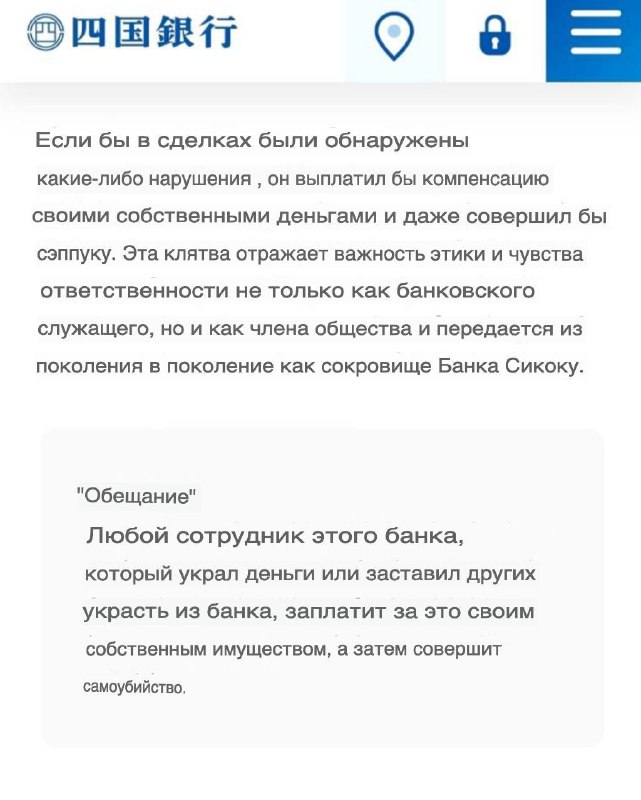 四国銀行

Если бы в сделках были обнаружены какие-либо нарушения , он выплатил бы компенсацию своими собственными деньгами и даже совершил бы сэппуку. Эта клятва отражает важность этики и чувства ответственности не только как банковского служащего, но и как члена общества и передается из поколения в поколение как сокровище Банка Сикоку.

"Обещание"

Любой сотрудник этого банка, который украл деньги или заставил других украсть из банка, заплатит за это своим собственным имуществом, а затем совершит самоубийство.